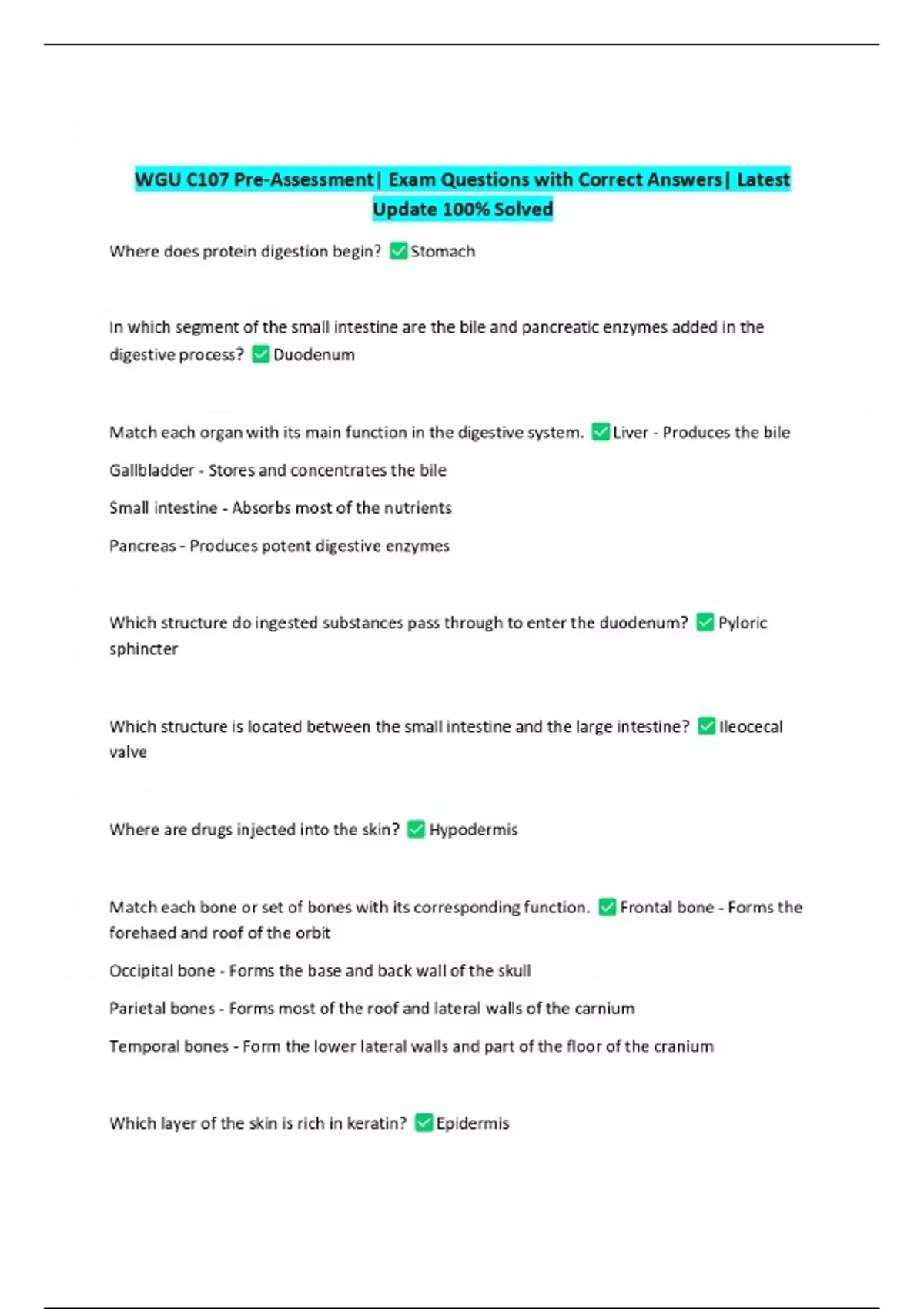 WGU C107 Pre-Assessment| Exam Questions with Correct Answers| Latest Update 100% Solved

Where does protein digestion begin? ✅Stomach

In which segment of the small intestine are the bile and pancreatic enzymes added in the digestive process? ✅Duodenum

Match each organ with its main function in the digestive system. ✅Liver - Produces the bile

Gallbladder - Stores and concentrates the bile

Small intestine - Absorbs most of the nutrients

Pancreas - Produces potent digestive enzymes

Which structure do ingested substances pass through to enter the duodenum? ✅Pyloric sphincter

Which structure is located between the small intestine and the large intestine? ✅Ileocecal valve

Where are drugs injected into the skin? ✅Hypodermis

Match each bone or set of bones with its corresponding function. ✅Frontal bone - Forms the forehaed and roof of the orbit

Occipital bone - Forms the base and back wall of the skull

Parietal bones - Forms most of the roof and lateral walls of the carnium

Temporal bones - Form the lower lateral walls and part of the floor of the cranium

Which layer of the skin is rich in keratin? ✅Epidermis